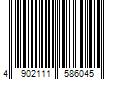 4 902111 586045